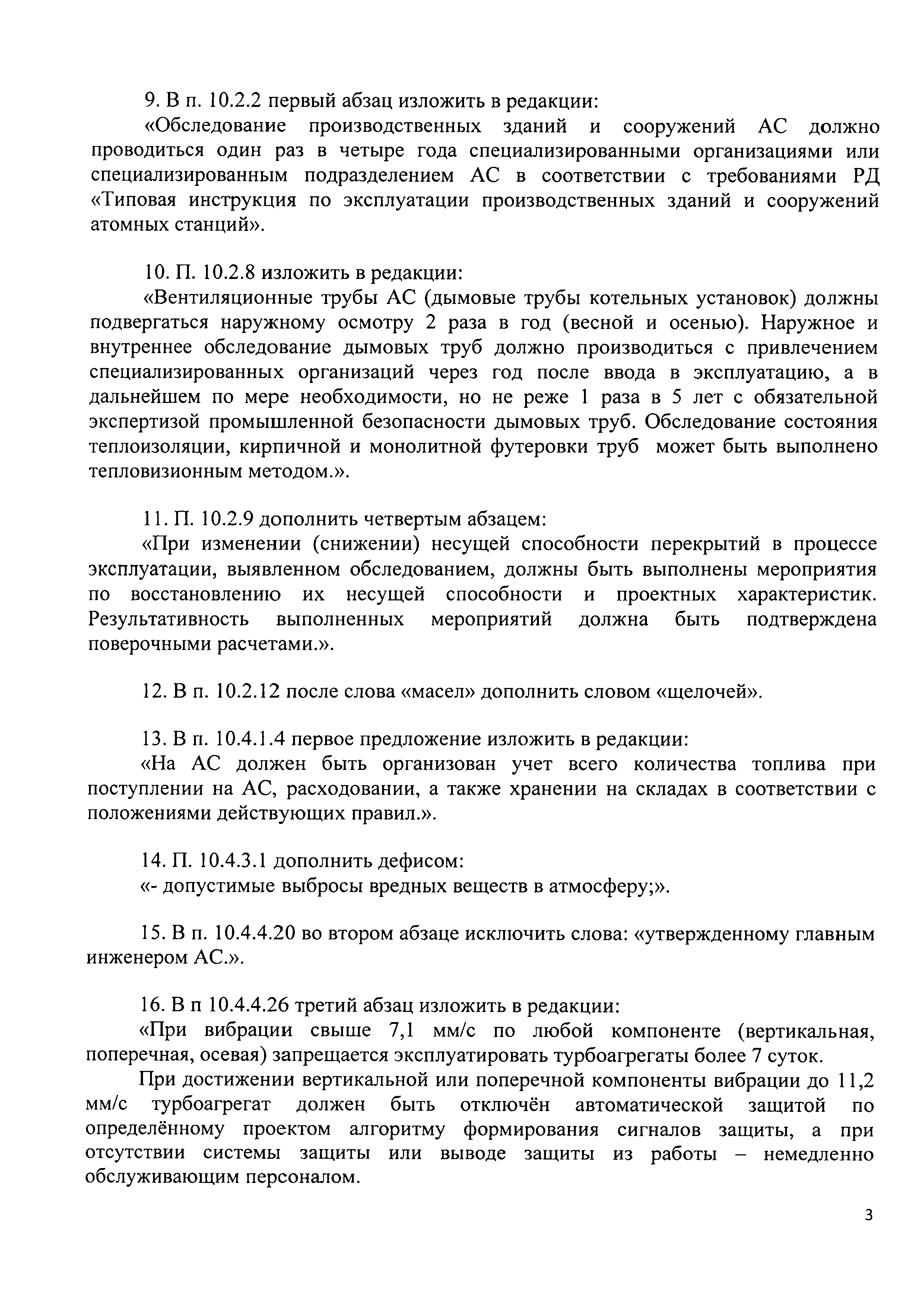 9. В п. 10.2.2 первый абзац изложить в редакции:

«Обследование производственных зданий и сооружений АС должно проводиться один раз в четыре года специализированными организациями или специализированным подразделением АС в соответствии с требованиями РД «Типовая инструкция по эксплуатации производственных зданий и сооружений атомных станций».

10. П. 10.2.8 изложить в редакции:

«Вентиляционные трубы АС (дымовые трубы котельных установок) должны подвергаться наружному осмотру 2 раза в год (весной и осенью). Наружное и внутреннее обследование дымовых труб должно производиться с привлечением специализированных организаций через год после ввода в эксплуатацию, а в дальнейшем по мере необходимости, но не реже 1 раза в 5 лет с обязательной экспертизой промышленной безопасности дымовых труб. Обследование состояния теплоизоляции, кирпичной и монолитной футеровки труб может быть выполнено тепловизионным методом.».

11. П. 10.2.9 дополнить четвертым абзацем:

«При изменении (снижении) несущей способности перекрытий в процессе эксплуатации, выявленном обследованием, должны быть выполнены мероприятия по восстановлению их несущей способности и проектных характеристик. Результативность выполненных мероприятий должна быть подтверждена поверочными расчетами.».

12. В п. 10.2.12 после слова «масел» дополнить словом «щелочей».

13. В п. 10.4.1.4 первое предложение изложить в редакции:

«На АС должен быть организован учет всего количества топлива при поступлении на АС, расходовании, а также хранении на складах в соответствии с положениями действующих правил.».

14. П. 10.4.3.1 дополнить дефисом:

«- допустимые выбросы вредных веществ в атмосферу;».

15. В п. 10.4.4.20 во втором абзаце исключить слова: «утвержденному главным инженером АС.».

16. В п 10.4.4.26 третий абзац изложить в редакции:

«При вибрации свыше 7,1 мм/с по любой компоненте (вертикальная, поперечная, осевая) запрещается эксплуатировать турбоагрегаты более 7 суток.

При достижении вертикальной или поперечной компоненты вибрации до 11,2 мм/с турбоагрегат должен быть отключён автоматической защитой по определённому проектом алгоритму формирования сигналов защиты, а при отсутствии системы защиты или выводе защиты из работы – немедленно обслуживающим персоналом.

3